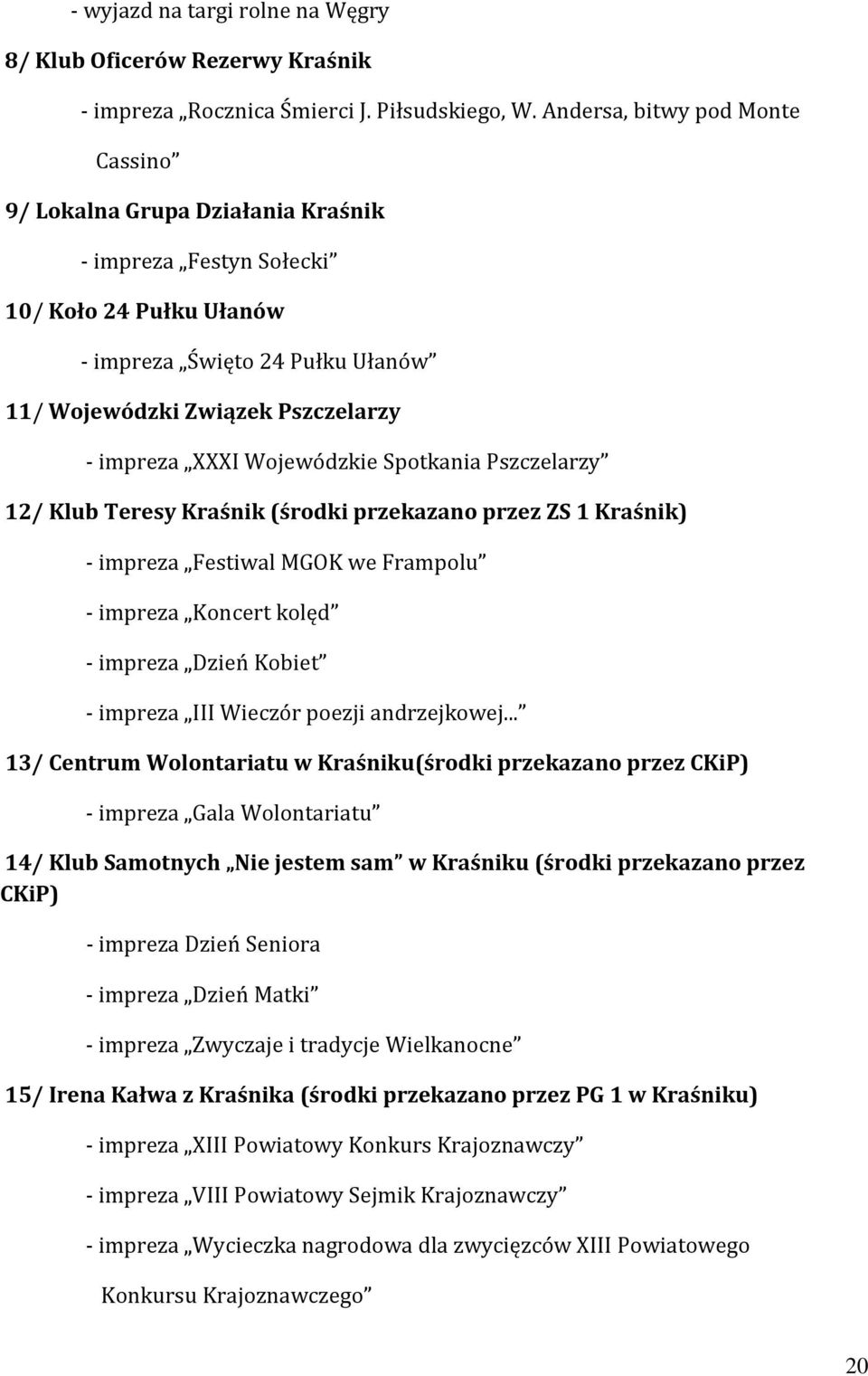 - wyjazd na targi rolne na Węgry

8/ Klub Oficerów Rezerwy Kraśnik

- impreza „Rocznica Śmierci J. Piłsudskiego, W. Andersa, bitwy pod Monte Cassino”

9/ Lokalna Grupa Działania Kraśnik

- impreza „Festyn Sołecki”

10/ Koło 24 Pułku Ułanów

- impreza „Święto 24 Pułku Ułanów”

11/ Wojewódzki Związek Pszczelarzy

- impreza „XXXI Wojewódzkie Spotkania Pszczelarzy”

12/ Klub Teresy Kraśnik (środki przekazano przez ZS 1 Kraśnik)

- impreza „Festiwal MGOK we Frampolu”

- impreza „Koncert kolęd”

- impreza „Dzień Kobiet”

- impreza „III Wieczór poezji andrzejkowej...”

13/ Centrum Wolontariatu w Kraśniku(środki przekazano przez CKiP)

- impreza „Gala Wolontariatu”

14/ Klub Samotnych „Nie jestem sam” w Kraśniku (środki przekazano przez CKiP)

- impreza Dzień Seniora

- impreza „Dzień Matki”

- impreza „Zwyczaje i tradycje Wielkanocne”

15/ Irena Kałwa z Kraśnika (środki przekazano przez PG 1 w Kraśniku)

- impreza „XIII Powiatowy Konkurs Krajoznawczy”

- impreza „VIII Powiatowy Sejmik Krajoznawczy”

- impreza „Wycieczka nagrodowa dla zwycięzców XIII Powiatowego Konkursu Krajoznawczego”

20